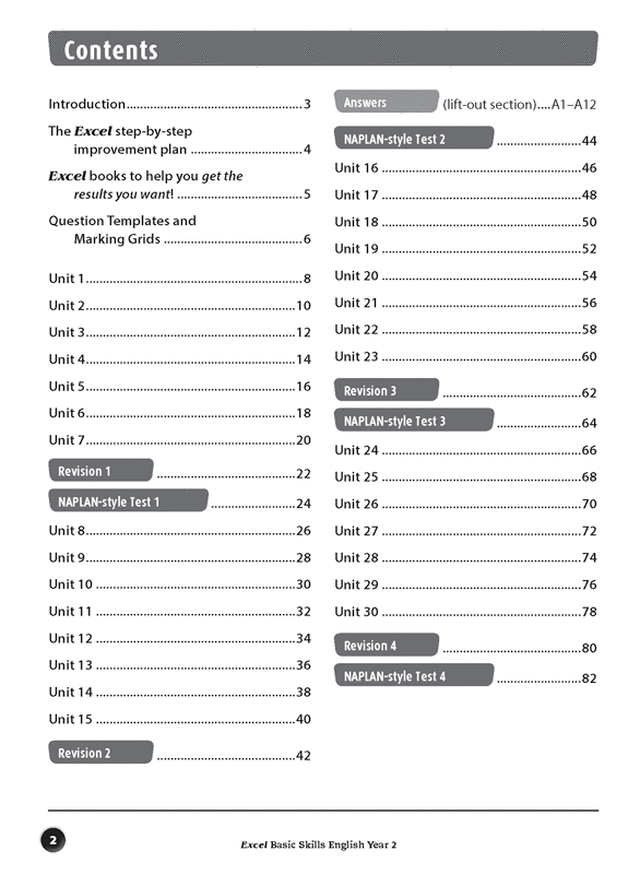 Contents

Introduction 3

The Excel step-by-step improvement plan 4

Excel books to help you get the results you want! 5

Question Templates and Marking Grids 6

Unit 1 8

Unit 2 10

Unit 3 12

Unit 4 14

Unit 5 16

Unit 6 18

Unit 7 20

Revision 1 22

NAPLAN-style Test 1 24

Unit 8 26

Unit 9 28

Unit 10 30

Unit 11 32

Unit 12 34

Unit 13 36

Unit 14 38

Unit 15 40

Revision 2 42

Answers (lift-out section) A1–A12

NAPLAN-style Test 2 44

Unit 16 46

Unit 17 48

Unit 18 50

Unit 19 52

Unit 20 54

Unit 21 56

Unit 22 58

Unit 23 60

Revision 3 62

NAPLAN-style Test 3 64

Unit 24 66

Unit 25 68

Unit 26 70

Unit 27 72

Unit 28 74

Unit 29 76

Unit 30 78

Revision 4 80

NAPLAN-style Test 4 82

2

Excel Basic Skills English Year 2